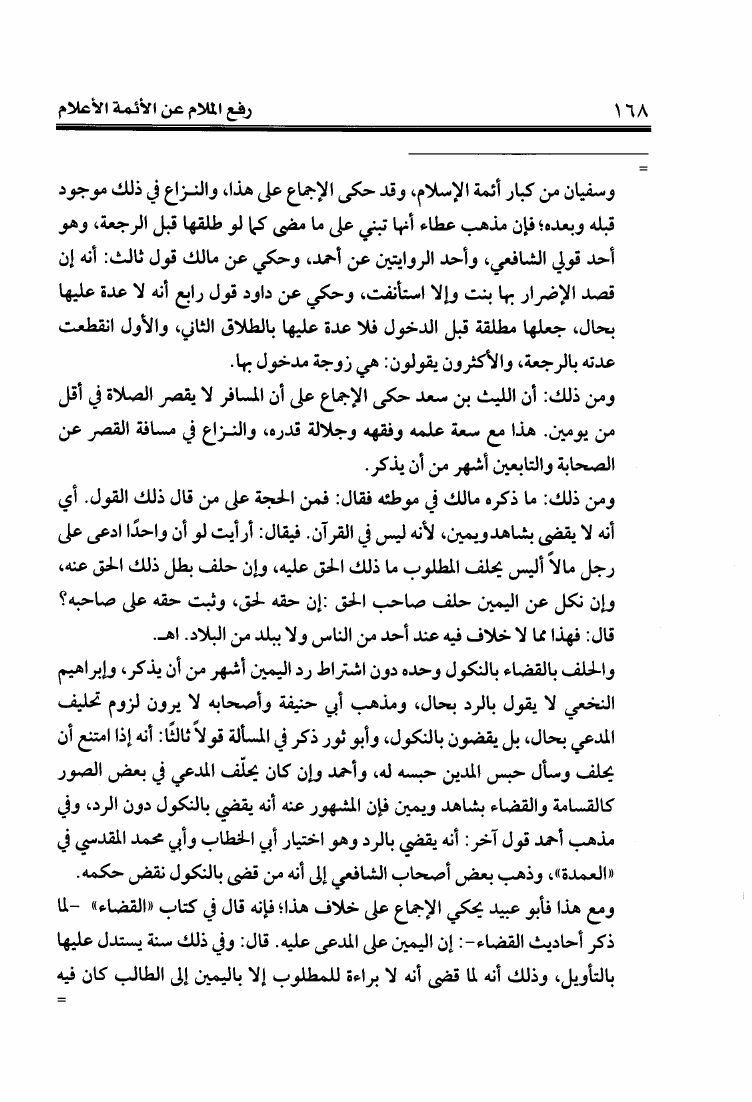 ١٦٨ رفع الملام عن الأئمة الأعلام

=

وسفيان من كبار أئمة الإسلام، وقد حكى الإجماع على هذا، والنـزاع في ذلك موجود قبله وبعده؛ فإن مذهب عطاء أنها تبني على ما مضى كما لو طلقها قبل الرجعة، وهو أحد قولي الشافعي، وأحد الروايتين عن أحمد، وحكي عن مالك قول ثالث: أنه إن قصد الإضرار بها بنت وإلا استأنفت، وحكي عن داود قول رابع أنه لا عدة عليها بحال، جعلها مطلقة قبل الدخول فلا عدة عليها بالطلاق الثاني، والأول انقطعت عدته بالرجعة، والأكثرون يقولون: هي زوجة مدخول بها.

ومن ذلك: أن الليث بن سعد حكى الإجماع على أن المسافر لا يقصر الصلاة في أقل من يومين. هذا مع سعة علمه وفقهه وجلالة قدره، والنـزاع في مسافة القصر عن الصحابة والتابعين أشهر من أن يذكر.

ومن ذلك: ما ذكره مالك في موطئه فقال: فمن الحجة على من قال ذلك القول. أي أنه لا يقضى بشاهد ويمين، لأنه ليس في القرآن. فيقال: أرأيت لو أن واحدًا ادعى على رجل مالاً أليس يحلف المطلوب ما ذلك الحق عليه، وإن حلف بطل ذلك الحق عنه، وإن نكل عن اليمين حلف صاحب الحق :إن حقه لحق، وثبت حقه على صاحبه؟ قال: فهذا مما لا خلاف فيه عند أحد من الناس ولا ببلد من البلاد. اهـ.

والحلف بالقضاء بالنكول وحده دون اشتراط رد اليمين أشهر من أن يذكر، وإبراهيم النخعي لا يقول بالرد بحال، ومذهب أبي حنيفة وأصحابه لا يرون لزوم تحليف المدعي بحال، بل يقضون بالنكول، وأبو ثور ذكر في المسألة قولاً ثالثًا: أنه إذا امتنع أن يحلف وسأل حبس المدين حبسه له، وأحمد وإن كان يحلّف المدعي في بعض الصور كالقسامة والقضاء بشاهد ويمين فإن المشهور عنه أنه يقضي بالنكول دون الرد، وفي مذهب أحمد قول آخر: أنه يقضي بالرد وهو اختيار أبي الخطاب وأبي محمد المقدسي في «العمدة»، وذهب بعض أصحاب الشافعي إلى أنه من قضى بالنكول نقض حكمه.

ومع هذا فأبو عبيد يحكي الإجماع على خلاف هذا؛ فإنه قال في كتاب «القضاء» -لما ذكر أحاديث القضاء-: إن اليمين على المدعى عليه. قال: وفي ذلك سنة يستدل عليها بالتأويل، وذلك أنه لما قضى أنه لا براءة للمطلوب إلا باليمين إلى الطالب كان فيه

=